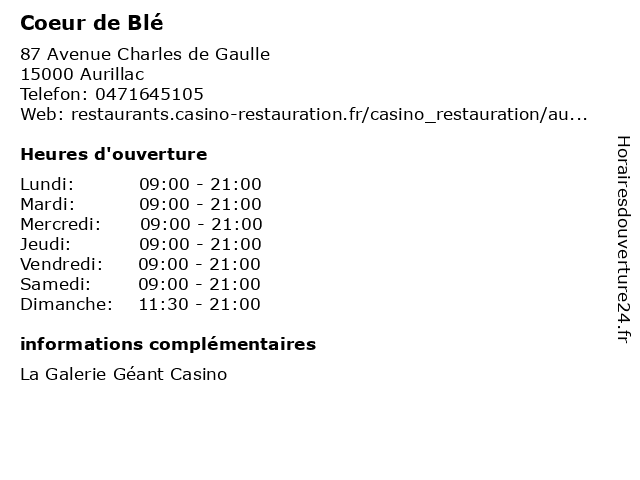 Coeur de Blé

87 Avenue Charles de Gaulle
15000 Aurillac
Telefon: 0471645105
Web: restaurants.casino-restauration.fr/casino_restauration/au...

Heures d'ouverture

Lundi: 09:00 - 21:00
Mardi: 09:00 - 21:00
Mercredi: 09:00 - 21:00
Jeudi: 09:00 - 21:00
Vendredi: 09:00 - 21:00
Samedi: 09:00 - 21:00
Dimanche: 11:30 - 21:00

informations complémentaires

La Galerie Géant Casino

Horairesdouverture24.fr